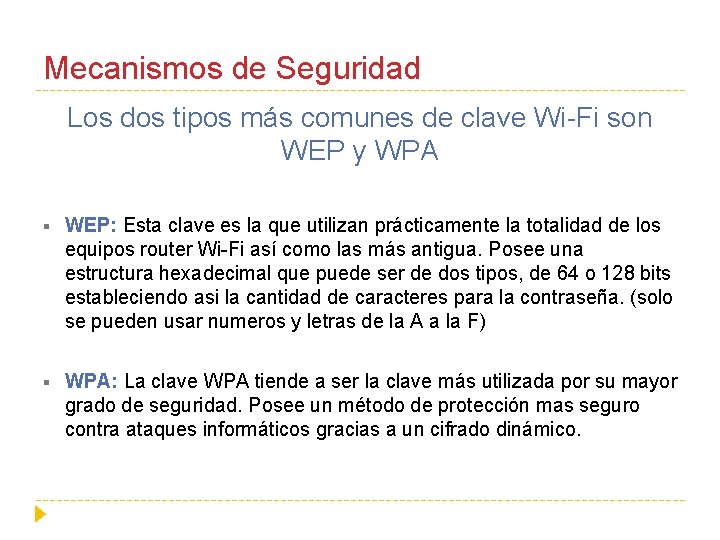 Mecanismos de Seguridad

Los dos tipos más comunes de clave Wi-Fi son WEP y WPA

▪ WEP: Esta clave es la que utilizan prácticamente la totalidad de los equipos router Wi-Fi así como las más antigua. Posee una estructura hexadecimal que puede ser de dos tipos, de 64 o 128 bits estableciendo asi la cantidad de caracteres para la contraseña. (solo se pueden usar numeros y letras de la A a la F)

▪ WPA: La clave WPA tiende a ser la clave más utilizada por su mayor grado de seguridad. Posee un método de protección mas seguro contra ataques informáticos gracias a un cifrado dinámico.